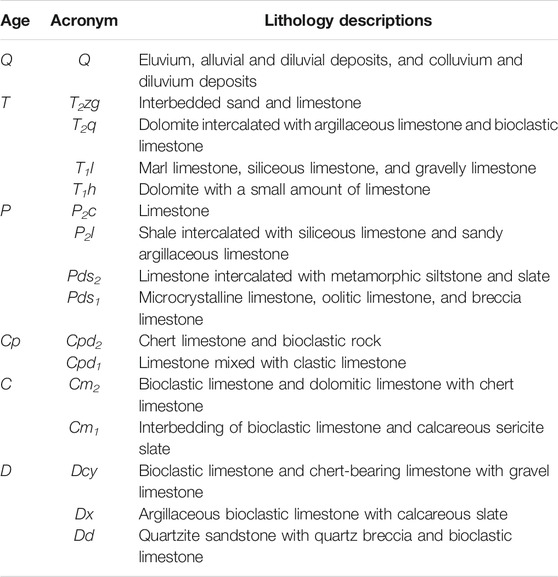 | Age | Acronym | Lithology descriptions |
|---|---|---|
| Q | Q | Eluvium, alluvial and diluvial deposits, and colluvium and diluvium deposits |
| T | $T_2zg$ | Interbedded sand and limestone |
| | $T_2q$ | Dolomite intercalated with argillaceous limestone and bioclastic limestone |
| | $T_1l$ | Marl limestone, siliceous limestone, and gravelly limestone |
| | $T_1h$ | Dolomite with a small amount of limestone |
| P | $P_2c$ | Limestone |
| | $P_2l$ | Shale intercalated with siliceous limestone and sandy argillaceous limestone |
| | $Pds_2$ | Limestone intercalated with metamorphic siltstone and slate |
| | $Pds_1$ | Microcrystalline limestone, oolitic limestone, and breccia limestone |
| Cp | $Cpd_2$ | Chert limestone and bioclastic rock |
| | $Cpd_1$ | Limestone mixed with clastic limestone |
| C | $Cm_2$ | Bioclastic limestone and dolomitic limestone with chert limestone |
| | $Cm_1$ | Interbedding of bioclastic limestone and calcareous sericite slate |
| D | Dcy | Bioclastic limestone and chert-bearing limestone with gravel limestone |
| | Dx | Argillaceous bioclastic limestone with calcareous slate |
| | Dd | Quartzite sandstone with quartz breccia and bioclastic limestone |